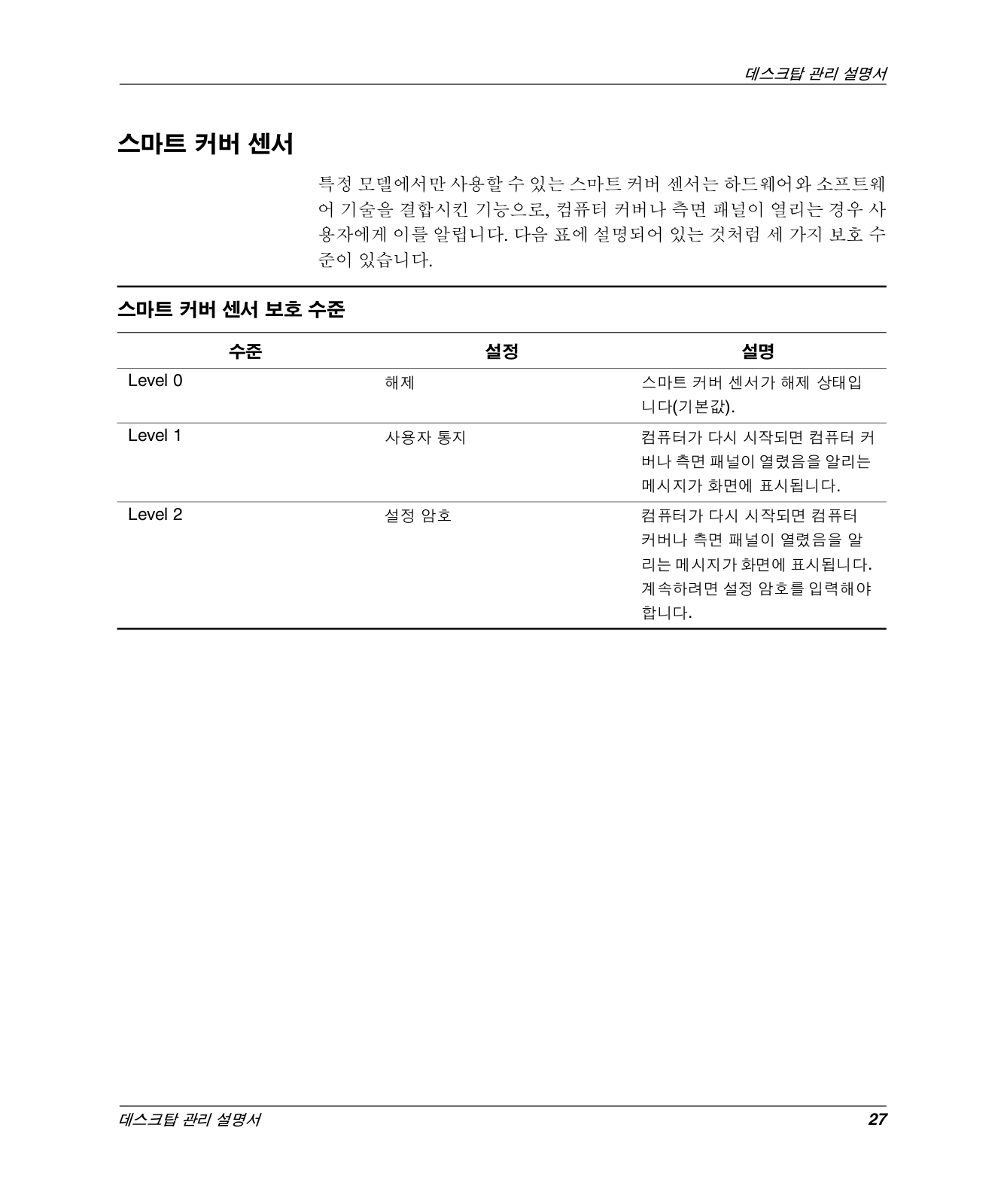 데스크탑 관리 설명서

스마트 커버 센서

특정 모델에서만 사용할 수 있는 스마트 커버 센서는 하드웨어와 소프트웨어 기술을 결합시킨 기능으로, 컴퓨터 커버나 측면 패널이 열리는 경우 사용자에게 이를 알립니다. 다음 표에 설명되어 있는 것처럼 세 가지 보호 수준이 있습니다.

스마트 커버 센서 보호 수준

| 수준 | 설정 | 설명 |
|---|---|---|
| Level 0 | 해제 | 스마트 커버 센서가 해제 상태입니다(기본값). |
| Level 1 | 사용자 통지 | 컴퓨터가 다시 시작되면 컴퓨터 커버나 측면 패널이 열렸음을 알리는 메시지가 화면에 표시됩니다. |
| Level 2 | 설정 암호 | 컴퓨터가 다시 시작되면 컴퓨터 커버나 측면 패널이 열렸음을 알리는 메시지가 화면에 표시됩니다. 계속하려면 설정 암호를 입력해야 합니다. |

데스크탑 관리 설명서 27